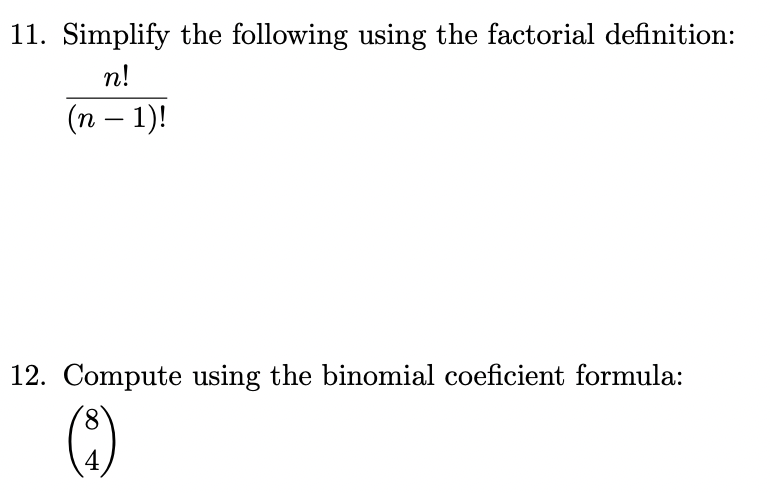 11. Simplify the following using the factorial definition:

$\frac{n!}{(n-1)!}$

12. Compute using the binomial coeficient formula:

$\binom{8}{4}$